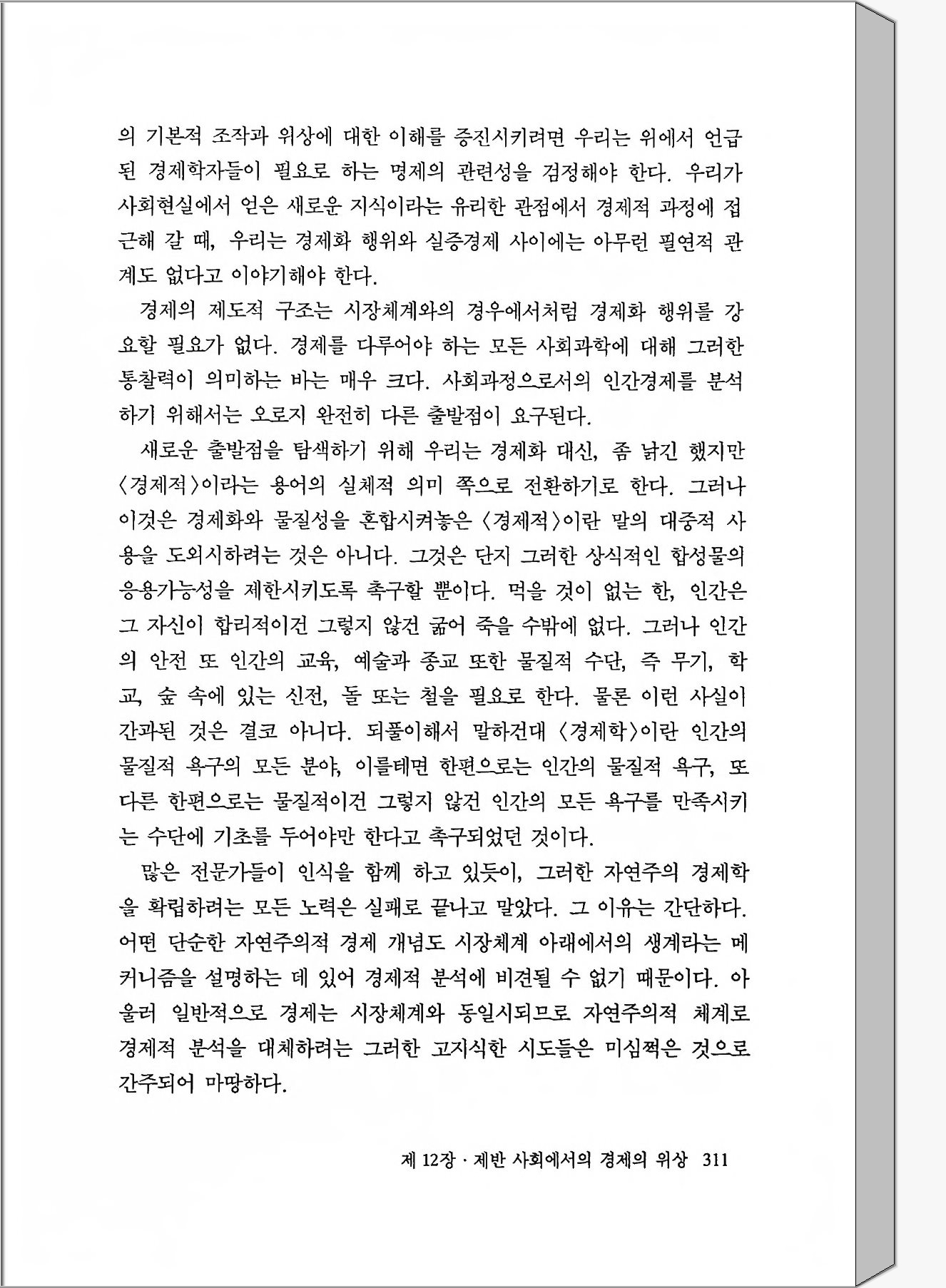 의 기본적 조작과 위상에 대한 이해를 증진시키려면 우리는 위에서 언급된 경제학자들이 필요로 하는 명제의 관련성을 검정해야 한다. 우리가 사회현실에서 얻은 새로운 지식이라는 유리한 관점에서 경제적 과정에 접근해 갈 때, 우리는 경제화 행위와 실증경제 사이에는 아무런 필연적 관계도 없다고 이야기해야 한다.

경제의 제도적 구조는 시장체계와의 경우에서처럼 경제화 행위를 강요할 필요가 없다. 경제를 다루어야 하는 모든 사회과학에 대해 그러한 통찰력이 의미하는 바는 매우 크다. 사회과정으로서의 인간경제를 분석하기 위해서는 오로지 완전히 다른 출발점이 요구된다.

새로운 출발점을 탐색하기 위해 우리는 경제화 대신, 좀 낡긴 했지만 〈경제적〉이라는 용어의 실체적 의미 쪽으로 전환하기로 한다. 그러나 이것은 경제화와 물질성을 혼합시켜놓은 〈경제적〉이란 말의 대중적 사용을 도외시하려는 것은 아니다. 그것은 단지 그러한 상식적인 합성물의 응용가능성을 제한시키도록 촉구할 뿐이다. 먹을 것이 없는 한, 인간은 그 자신이 합리적이건 그렇지 않건 굶어 죽을 수밖에 없다. 그러나 인간의 안전 또 인간의 교육, 예술과 종교 또한 물질적 수단, 즉 무기, 학교, 숲 속에 있는 신전, 돌 또는 철을 필요로 한다. 물론 이런 사실이 간과된 것은 결코 아니다. 되풀이해서 말하건대 〈경제학〉이란 인간의 물질적 욕구의 모든 분야, 이를테면 한편으로는 인간의 물질적 욕구, 또 다른 한편으로는 물질적이건 그렇지 않건 인간의 모든 욕구를 만족시키는 수단에 기초를 두어야만 한다고 촉구되었던 것이다.

많은 전문가들이 인식을 함께 하고 있듯이, 그러한 자연주의 경제학을 확립하려는 모든 노력은 실패로 끝나고 말았다. 그 이유는 간단하다. 어떤 단순한 자연주의적 경제 개념도 시장체계 아래에서의 생계라는 메커니즘을 설명하는 데 있어 경제적 분석에 비견될 수 없기 때문이다. 아울러 일반적으로 경제는 시장체계와 동일시되므로 자연주의적 체계로 경제적 분석을 대체하려는 그러한 고지식한 시도들은 미심쩍은 것으로 간주되어 마땅하다.

제 12장 · 제반 사회에서의 경제의 위상 311